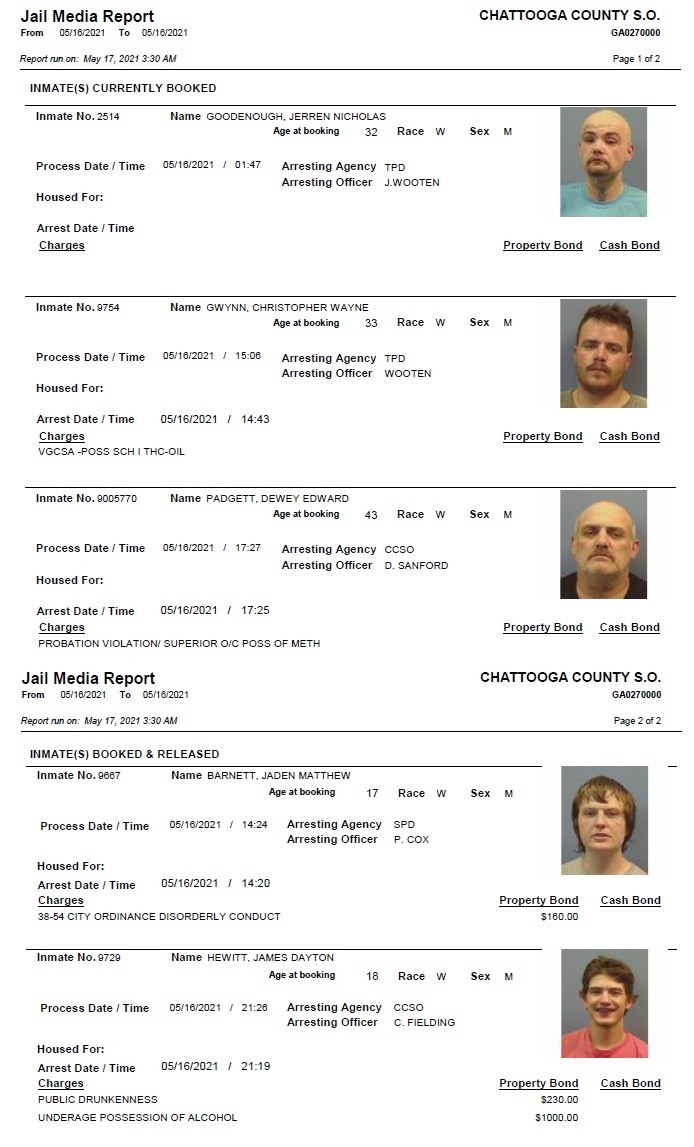 Jail Media Report
From 05/16/2021 To 05/16/2021

CHATTOOGA COUNTY S.O.
GA0270000

Report run on: May 17, 2021 3:30 AM

Page 1 of 2

INMATE(S) CURRENTLY BOOKED

Inmate No. 2514 Name GOODENOUGH, JERREN NICHOLAS
Age at booking 32 Race W Sex M

Process Date / Time 05/16/2021 / 01:47 Arresting Agency TPD
Arresting Officer J.WOOTEN

Housed For:

Arrest Date / Time
Charges Property Bond Cash Bond

Inmate No. 9754 Name GWYNN, CHRISTOPHER WAYNE
Age at booking 33 Race W Sex M

Process Date / Time 05/16/2021 / 15:06 Arresting Agency TPD
Arresting Officer WOOTEN

Housed For:

Arrest Date / Time 05/16/2021 / 14:43
Charges Property Bond Cash Bond
VGCSA -POSS SCH I THC-OIL

Inmate No. 9005770 Name PADGETT, DEWEY EDWARD
Age at booking 43 Race W Sex M

Process Date / Time 05/16/2021 / 17:27 Arresting Agency CCSO
Arresting Officer D. SANFORD

Housed For:

Arrest Date / Time 05/16/2021 / 17:25
Charges Property Bond Cash Bond
PROBATION VIOLATION/ SUPERIOR O/C POSS OF METH

Jail Media Report
From 05/16/2021 To 05/16/2021

CHATTOOGA COUNTY S.O.
GA0270000

Report run on: May 17, 2021 3:30 AM

Page 2 of 2

INMATE(S) BOOKED & RELEASED

Inmate No. 9667 Name BARNETT, JADEN MATTHEW
Age at booking 17 Race W Sex M

Process Date / Time 05/16/2021 / 14:24 Arresting Agency SPD
Arresting Officer P. COX

Housed For:

Arrest Date / Time 05/16/2021 / 14:20
Charges Property Bond Cash Bond
38-54 CITY ORDINANCE DISORDERLY CONDUCT $160.00

Inmate No. 9729 Name HEWITT, JAMES DAYTON
Age at booking 18 Race W Sex M

Process Date / Time 05/16/2021 / 21:26 Arresting Agency CCSO
Arresting Officer C. FIELDING

Housed For:

Arrest Date / Time 05/16/2021 / 21:19
Charges Property Bond Cash Bond
PUBLIC DRUNKENNESS $230.00
UNDERAGE POSSESSION OF ALCOHOL $1000.00